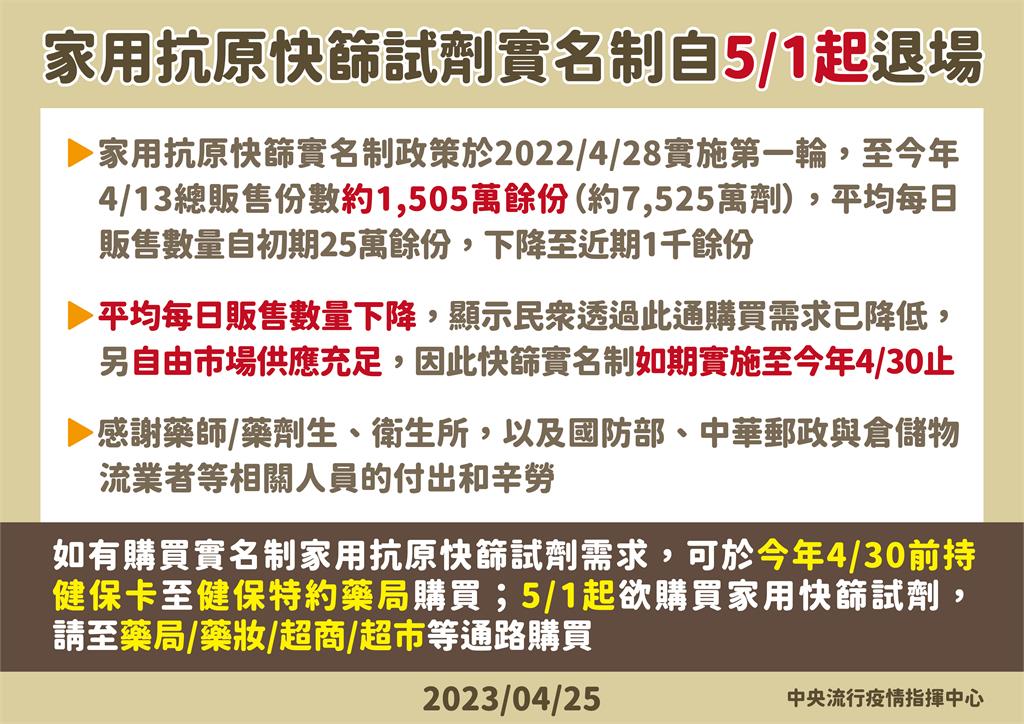 家用抗原快篩試劑實名制自5/1起退場

▶家用抗原快篩實名制政策於2022/4/28實施第一輪，至今年4/13總販售份數約1,505萬餘份（約7,525萬劑），平均每日販售數量自初期25萬餘份，下降至近期1千餘份

▶平均每日販售數量下降，顯示民眾透過此通購買需求已降低，另自由市場供應充足，因此快篩實名制如期實施至今年4/30止

▶感謝藥師/藥劑生、衛生所，以及國防部、中華郵政與倉儲物流業者等相關人員的付出和辛勞

如有購買實名制家用抗原快篩試劑需求，可於今年4/30前持健保卡至健保特約藥局購買；5/1起欲購買家用快篩試劑，請至藥局/藥妝/超商/超市等通路購買

2023/04/25

中央流行疫情指揮中心